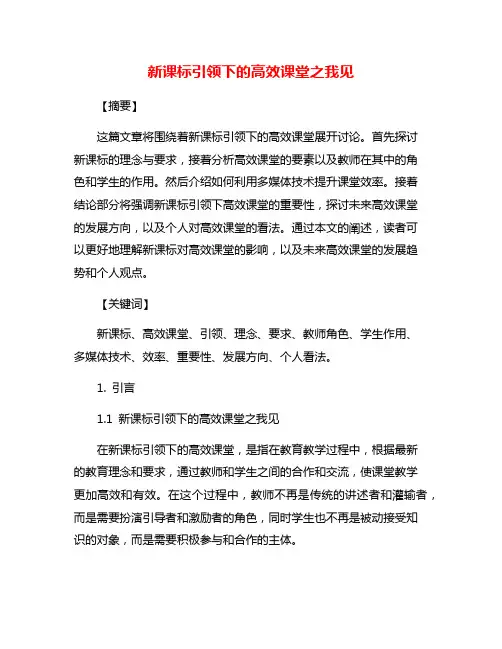 新课标引领下的高效课堂之我见

【摘要】

这篇文章将围绕着新课标引领下的高效课堂展开讨论。首先探讨新课标的理念与要求，接着分析高效课堂的要素以及教师在其中的角色和学生的作用。然后介绍如何利用多媒体技术提升课堂效率。接着结论部分将强调新课标引领下高效课堂的重要性，探讨未来高效课堂的发展方向，以及个人对高效课堂的看法。通过本文的阐述，读者可以更好地理解新课标对高效课堂的影响，以及未来高效课堂的发展趋势和个人观点。

【关键词】

新课标、高效课堂、引领、理念、要求、教师角色、学生作用、多媒体技术、效率、重要性、发展方向、个人看法。

1. 引言

1.1 新课标引领下的高效课堂之我见

在新课标引领下的高效课堂，是指在教育教学过程中，根据最新的教育理念和要求，通过教师和学生之间的合作和交流，使课堂教学更加高效和有效。在这个过程中，教师不再是传统的讲述者和灌输者，而是需要扮演引导者和激励者的角色，同时学生也不再是被动接受知识的对象，而是需要积极参与和合作的主体。